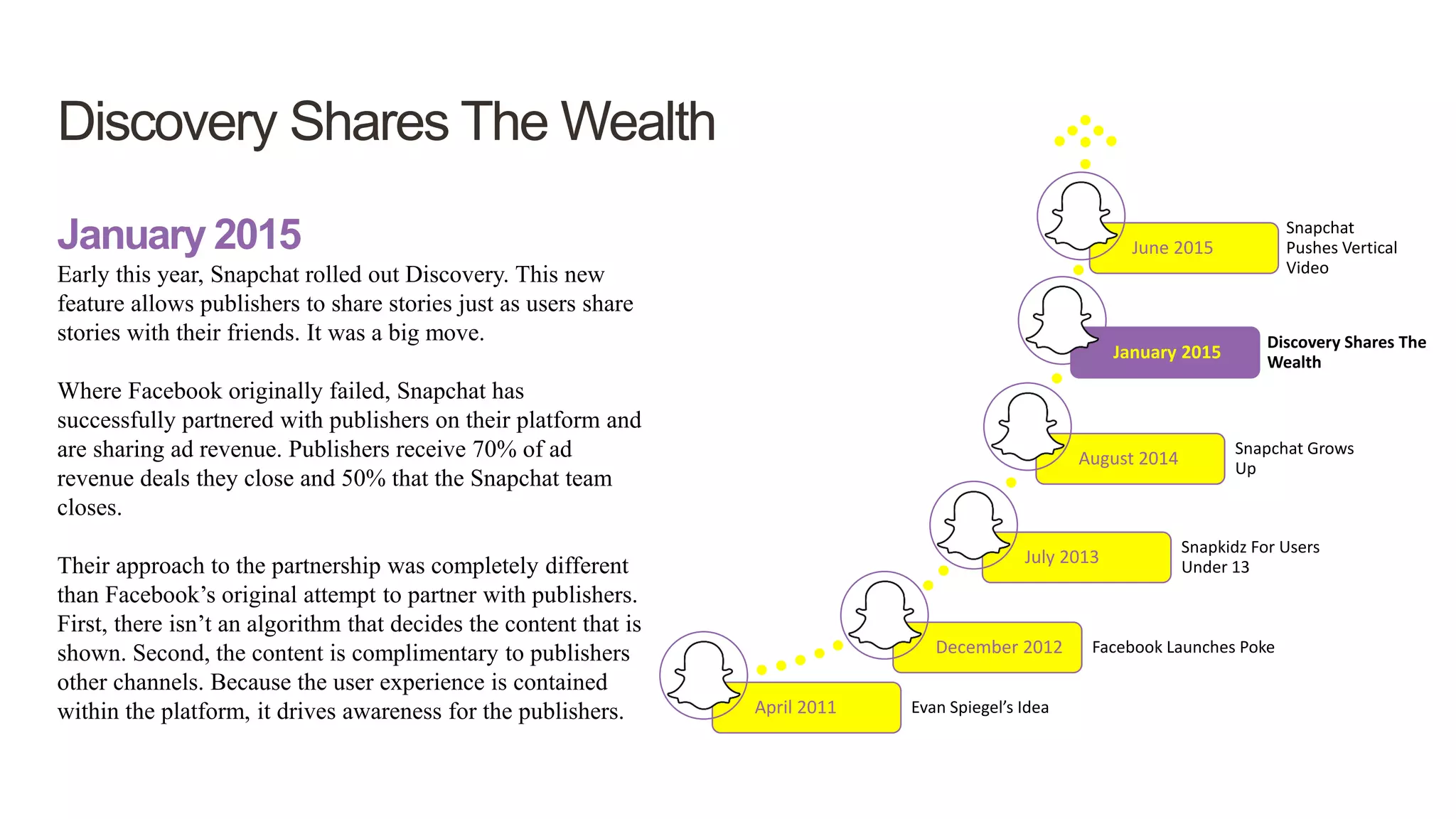 Discovery Shares The Wealth

January 2015

Early this year, Snapchat rolled out Discovery. This new feature allows publishers to share stories just as users share stories with their friends. It was a big move.

Where Facebook originally failed, Snapchat has successfully partnered with publishers on their platform and are sharing ad revenue. Publishers receive 70% of ad revenue deals they close and 50% that the Snapchat team closes.

Their approach to the partnership was completely different than Facebook's original attempt to partner with publishers. First, there isn't an algorithm that decides the content that is shown. Second, the content is complimentary to publishers other channels. Because the user experience is contained within the platform, it drives awareness for the publishers.

June 2015
Snapchat Pushes Vertical Video

January 2015
Discovery Shares The Wealth

August 2014
Snapchat Grows Up

July 2013
Snapkidz For Users Under 13

December 2012
Facebook Launches Poke

April 2011
Evan Spiegel's Idea